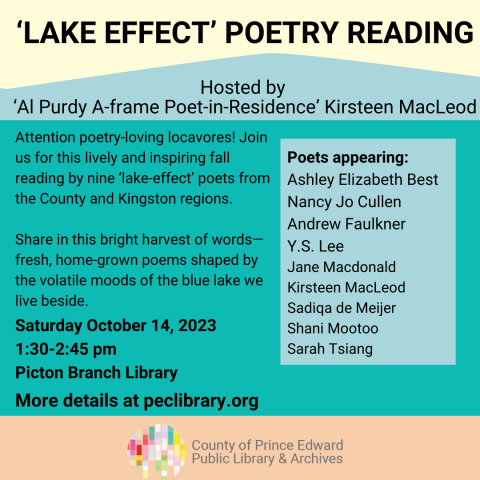 ‘LAKE EFFECT’ POETRY READING

Hosted by
‘Al Purdy A-frame Poet-in-Residence’ Kirsteen MacLeod

Attention poetry-loving locavores! Join us for this lively and inspiring fall reading by nine ‘lake-effect’ poets from the County and Kingston regions.

Share in this bright harvest of words—fresh, home-grown poems shaped by the volatile moods of the blue lake we live beside.

Saturday October 14, 2023
1:30-2:45 pm
Picton Branch Library
More details at peclibrary.org

Poets appearing:
Ashley Elizabeth Best
Nancy Jo Cullen
Andrew Faulkner
Y.S. Lee
Jane Macdonald
Kirsteen MacLeod
Sadiqa de Meijer
Shani Mootoo
Sarah Tsiang

County of Prince Edward
Public Library & Archives